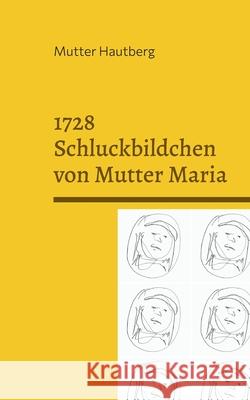 Mutter Hautberg

1728 Schluckbildchen von Mutter Maria

Kraina Książek